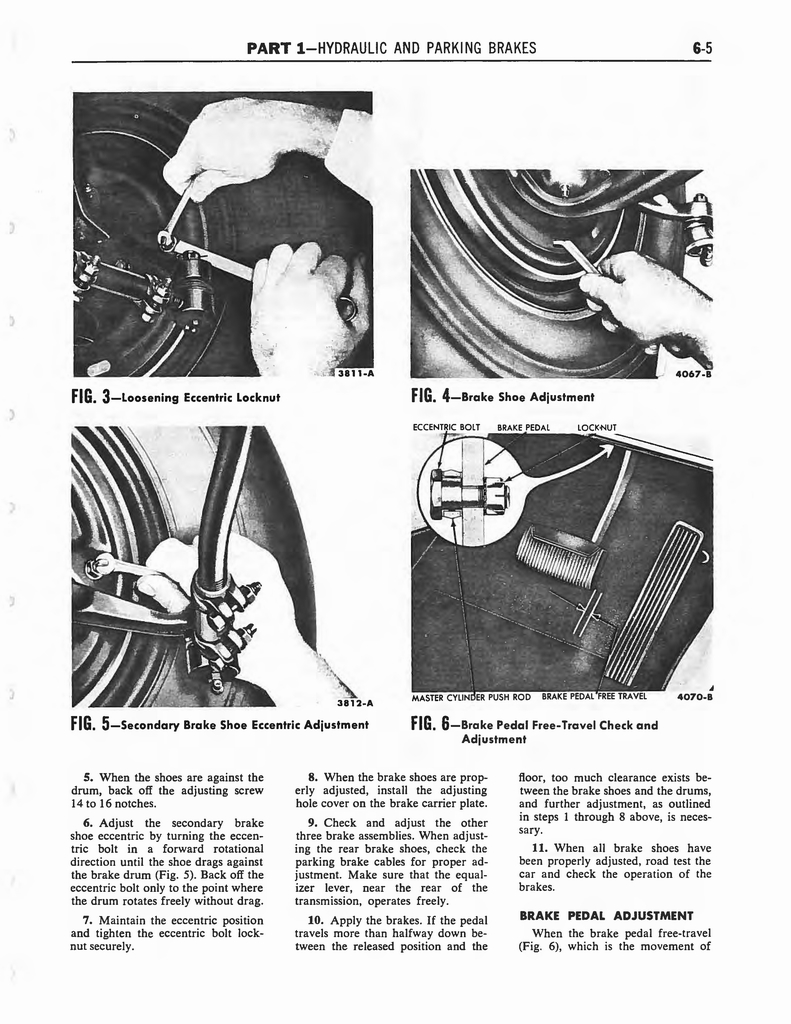 PART 1—HYDRAULIC AND PARKING BRAKES

6-5

3811-A

FIG. 3—Loosening Eccentric Locknut

4067-B

FIG. 4—Brake Shoe Adjustment

3812-A

FIG. 5—Secondary Brake Shoe Eccentric Adjustment

ECCENTRIC BOLT BRAKE PEDAL LOCKNUT

MASTER CYLINDER PUSH ROD BRAKE PEDAL FREE TRAVEL 4070-B

FIG. 6—Brake Pedal Free-Travel Check and Adjustment

5. When the shoes are against the drum, back off the adjusting screw 14 to 16 notches.

6. Adjust the secondary brake shoe eccentric by turning the eccentric bolt in a forward rotational direction until the shoe drags against the brake drum (Fig. 5). Back off the eccentric bolt only to the point where the drum rotates freely without drag.

7. Maintain the eccentric position and tighten the eccentric bolt locknut securely.

8. When the brake shoes are properly adjusted, install the adjusting hole cover on the brake carrier plate.

9. Check and adjust the other three brake assemblies. When adjusting the rear brake shoes, check the parking brake cables for proper adjustment. Make sure that the equalizer lever, near the rear of the transmission, operates freely.

10. Apply the brakes. If the pedal travels more than halfway down between the released position and the floor, too much clearance exists between the brake shoes and the drums, and further adjustment, as outlined in steps 1 through 8 above, is necessary.

11. When all brake shoes have been properly adjusted, road test the car and check the operation of the brakes.

BRAKE PEDAL ADJUSTMENT

When the brake pedal free-travel (Fig. 6), which is the movement of